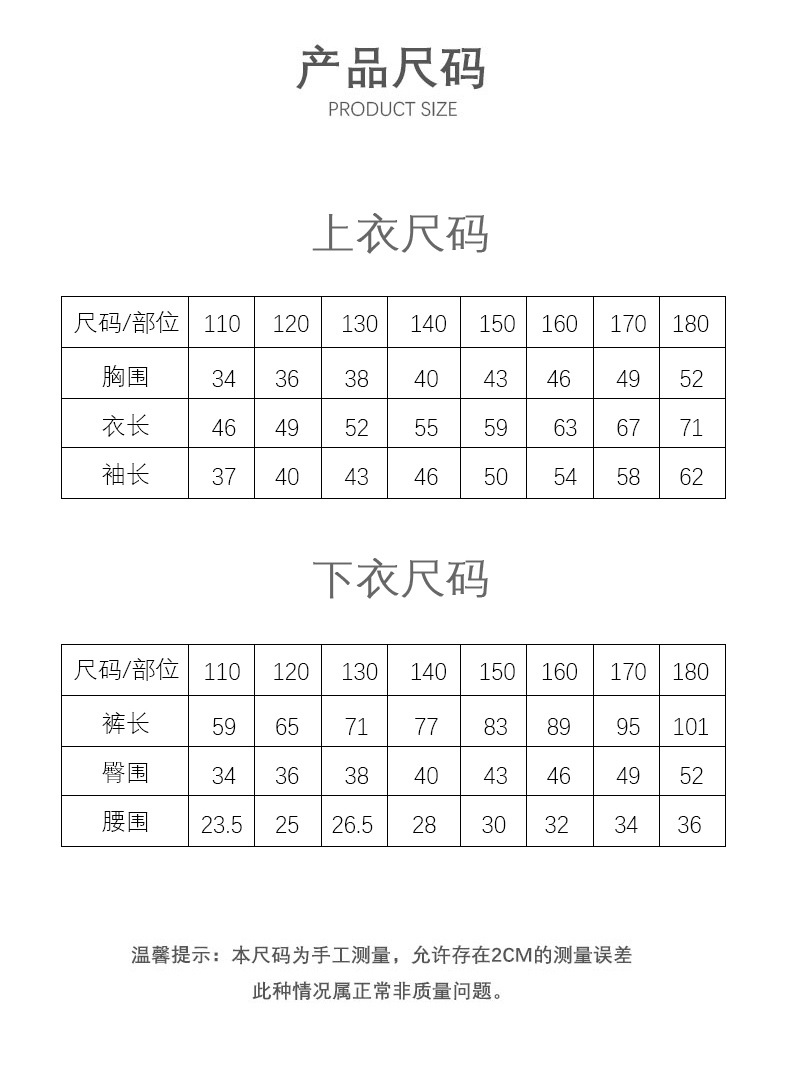 产品尺码
PRODUCT SIZE

上衣尺码

| 尺码/部位 | 110 | 120 | 130 | 140 | 150 | 160 | 170 | 180 |
|---|---|---|---|---|---|---|---|---|
| 胸围 | 34 | 36 | 38 | 40 | 43 | 46 | 49 | 52 |
| 衣长 | 46 | 49 | 52 | 55 | 59 | 63 | 67 | 71 |
| 袖长 | 37 | 40 | 43 | 46 | 50 | 54 | 58 | 62 |

下衣尺码

| 尺码/部位 | 110 | 120 | 130 | 140 | 150 | 160 | 170 | 180 |
|---|---|---|---|---|---|---|---|---|
| 裤长 | 59 | 65 | 71 | 77 | 83 | 89 | 95 | 101 |
| 臀围 | 34 | 36 | 38 | 40 | 43 | 46 | 49 | 52 |
| 腰围 | 23.5 | 25 | 26.5 | 28 | 30 | 32 | 34 | 36 |

温馨提示：本尺码为手工测量，允许存在2CM的测量误差
此种情况属正常非质量问题。